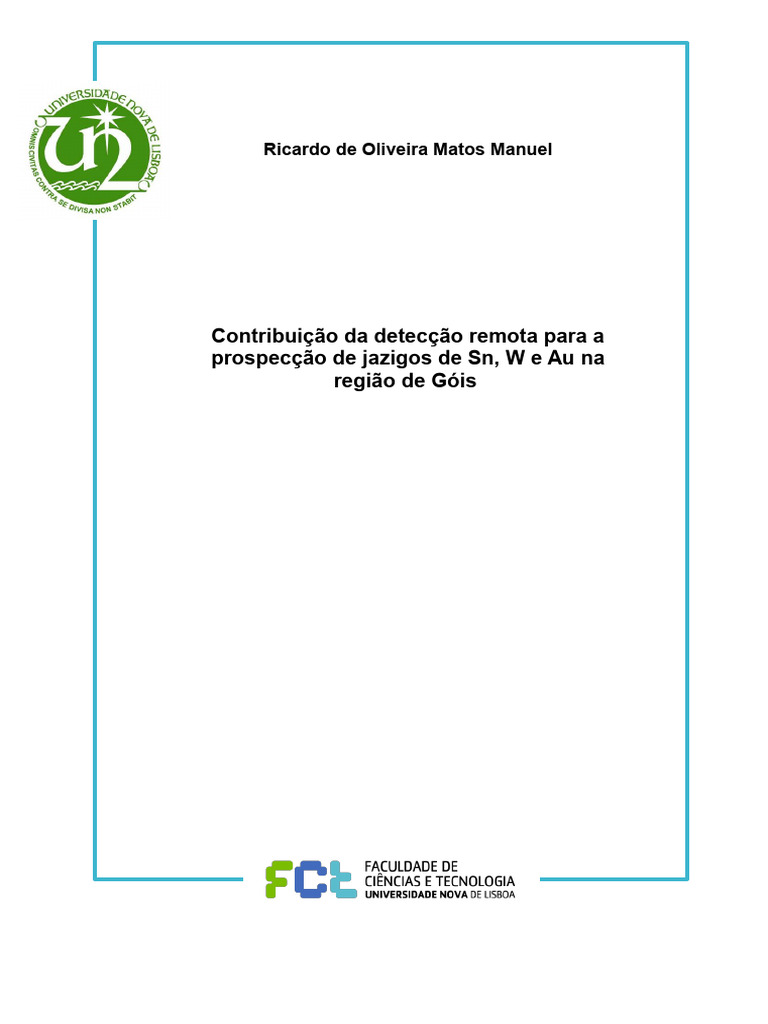 UNIVERSIDADE NOVA DE LISBOA
OMNIS CIVITAS CONTRA SE DIVISA NON STABIT

Ricardo de Oliveira Matos Manuel

Contribuição da detecção remota para a prospecção de jazigos de Sn, W e Au na região de Góis

FCT FACULDADE DE CIÊNCIAS E TECNOLOGIA UNIVERSIDADE NOVA DE LISBOA